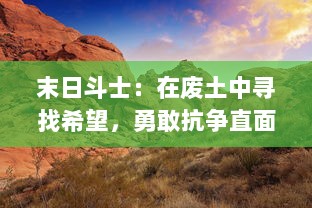 末日斗士：在废土中寻找希望，勇敢抗争直面